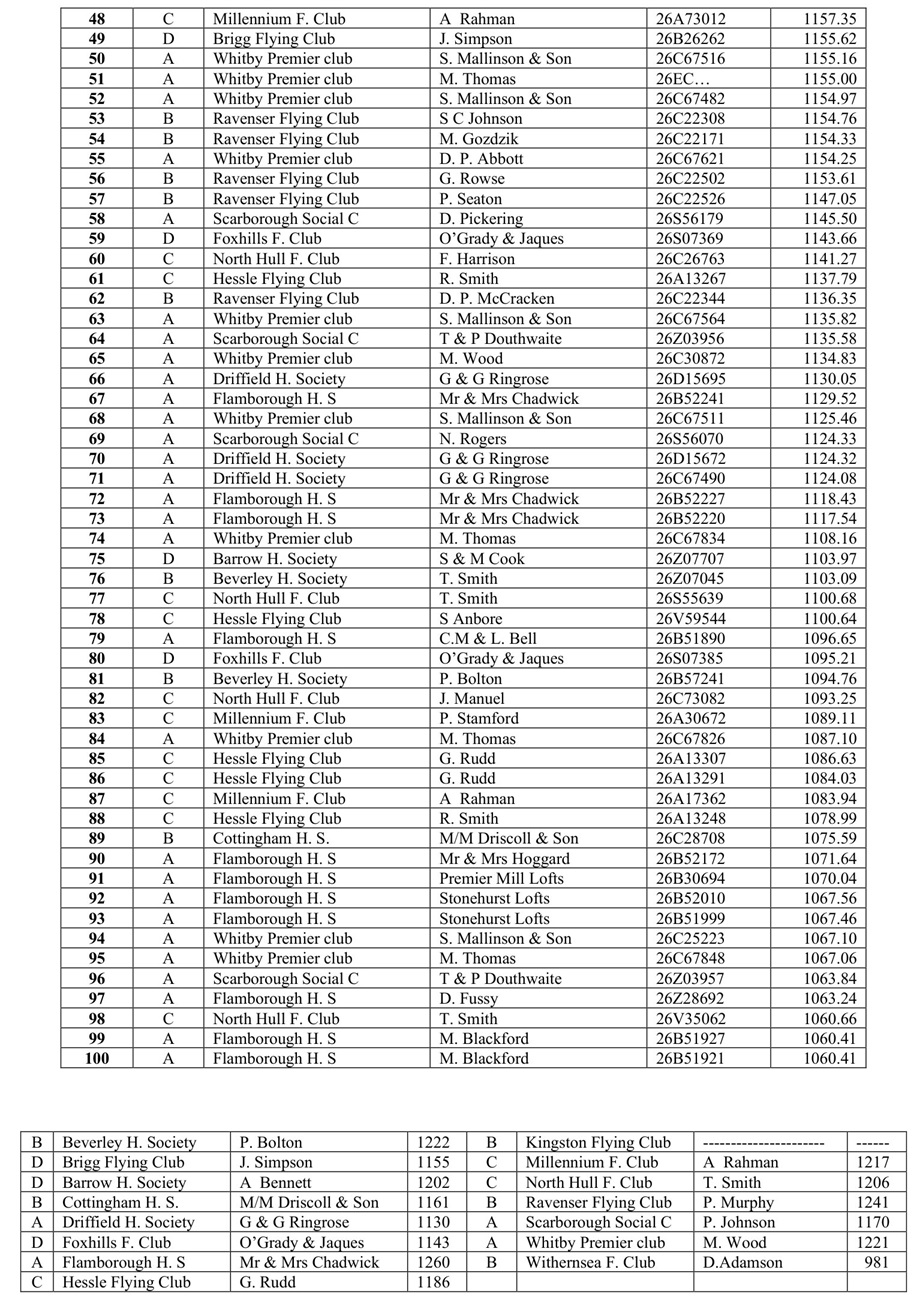 | 48 | C | Millennium F. Club | A Rahman | 26A73012 | 1157.35 |
|---|---|---|---|---|---|
| 49 | D | Brigg Flying Club | J. Simpson | 26B26262 | 1155.62 |
| 50 | A | Whitby Premier club | S. Mallinson & Son | 26C67516 | 1155.16 |
| 51 | A | Whitby Premier club | M. Thomas | 26EC… | 1155.00 |
| 52 | A | Whitby Premier club | S. Mallinson & Son | 26C67482 | 1154.97 |
| 53 | B | Ravenser Flying Club | S C Johnson | 26C22308 | 1154.76 |
| 54 | B | Ravenser Flying Club | M. Gozdzik | 26C22171 | 1154.33 |
| 55 | A | Whitby Premier club | D. P. Abbott | 26C67621 | 1154.25 |
| 56 | B | Ravenser Flying Club | G. Rowse | 26C22502 | 1153.61 |
| 57 | B | Ravenser Flying Club | P. Seaton | 26C22526 | 1147.05 |
| 58 | A | Scarborough Social C | D. Pickering | 26S56179 | 1145.50 |
| 59 | D | Foxhills F. Club | O'Grady & Jaques | 26S07369 | 1143.66 |
| 60 | C | North Hull F. Club | F. Harrison | 26C26763 | 1141.27 |
| 61 | C | Hessle Flying Club | R. Smith | 26A13267 | 1137.79 |
| 62 | B | Ravenser Flying Club | D. P. McCracken | 26C22344 | 1136.35 |
| 63 | A | Whitby Premier club | S. Mallinson & Son | 26C67564 | 1135.82 |
| 64 | A | Scarborough Social C | T & P Douthwaite | 26Z03956 | 1135.58 |
| 65 | A | Whitby Premier club | M. Wood | 26C30872 | 1134.83 |
| 66 | A | Driffield H. Society | G & G Ringrose | 26D15695 | 1130.05 |
| 67 | A | Flamborough H. S | Mr & Mrs Chadwick | 26B52241 | 1129.52 |
| 68 | A | Whitby Premier club | S. Mallinson & Son | 26C67511 | 1125.46 |
| 69 | A | Scarborough Social C | N. Rogers | 26S56070 | 1124.33 |
| 70 | A | Driffield H. Society | G & G Ringrose | 26D15672 | 1124.32 |
| 71 | A | Driffield H. Society | G & G Ringrose | 26C67490 | 1124.08 |
| 72 | A | Flamborough H. S | Mr & Mrs Chadwick | 26B52227 | 1118.43 |
| 73 | A | Flamborough H. S | Mr & Mrs Chadwick | 26B52220 | 1117.54 |
| 74 | A | Whitby Premier club | M. Thomas | 26C67834 | 1108.16 |
| 75 | D | Barrow H. Society | S & M Cook | 26Z07707 | 1103.97 |
| 76 | B | Beverley H. Society | T. Smith | 26Z07045 | 1103.09 |
| 77 | C | North Hull F. Club | T. Smith | 26S55639 | 1100.68 |
| 78 | C | Hessle Flying Club | S Anbore | 26V59544 | 1100.64 |
| 79 | A | Flamborough H. S | C.M & L. Bell | 26B51890 | 1096.65 |
| 80 | D | Foxhills F. Club | O'Grady & Jaques | 26S07385 | 1095.21 |
| 81 | B | Beverley H. Society | P. Bolton | 26B57241 | 1094.76 |
| 82 | C | North Hull F. Club | J. Manuel | 26C73082 | 1093.25 |
| 83 | C | Millennium F. Club | P. Stamford | 26A30672 | 1089.11 |
| 84 | A | Whitby Premier club | M. Thomas | 26C67826 | 1087.10 |
| 85 | C | Hessle Flying Club | G. Rudd | 26A13307 | 1086.63 |
| 86 | C | Hessle Flying Club | G. Rudd | 26A13291 | 1084.03 |
| 87 | C | Millennium F. Club | A Rahman | 26A17362 | 1083.94 |
| 88 | C | Hessle Flying Club | R. Smith | 26A13248 | 1078.99 |
| 89 | B | Cottingham H. S. | M/M Driscoll & Son | 26C28708 | 1075.59 |
| 90 | A | Flamborough H. S | Mr & Mrs Hoggard | 26B52172 | 1071.64 |
| 91 | A | Flamborough H. S | Premier Mill Lofts | 26B30694 | 1070.04 |
| 92 | A | Flamborough H. S | Stonehurst Lofts | 26B52010 | 1067.56 |
| 93 | A | Flamborough H. S | Stonehurst Lofts | 26B51999 | 1067.46 |
| 94 | A | Whitby Premier club | S. Mallinson & Son | 26C25223 | 1067.10 |
| 95 | A | Whitby Premier club | M. Thomas | 26C67848 | 1067.06 |
| 96 | A | Scarborough Social C | T & P Douthwaite | 26Z03957 | 1063.84 |
| 97 | A | Flamborough H. S | D. Fussy | 26Z28692 | 1063.24 |
| 98 | C | North Hull F. Club | T. Smith | 26V35062 | 1060.66 |
| 99 | A | Flamborough H. S | M. Blackford | 26B51927 | 1060.41 |
| 100 | A | Flamborough H. S | M. Blackford | 26B51921 | 1060.41 |

| B | Beverley H. Society | P. Bolton | 1222 | B | Kingston Flying Club | --------------------- | ------ |
|---|---|---|---|---|---|---|---|
| D | Brigg Flying Club | J. Simpson | 1155 | C | Millennium F. Club | A Rahman | 1217 |
| D | Barrow H. Society | A Bennett | 1202 | C | North Hull F. Club | T. Smith | 1206 |
| B | Cottingham H. S. | M/M Driscoll & Son | 1161 | B | Ravenser Flying Club | P. Murphy | 1241 |
| A | Driffield H. Society | G & G Ringrose | 1130 | A | Scarborough Social C | P. Johnson | 1170 |
| D | Foxhills F. Club | O'Grady & Jaques | 1143 | A | Whitby Premier club | M. Wood | 1221 |
| A | Flamborough H. S | Mr & Mrs Chadwick | 1260 | B | Withernsea F. Club | D.Adamson | 981 |
| C | Hessle Flying Club | G. Rudd | 1186 | | | | |